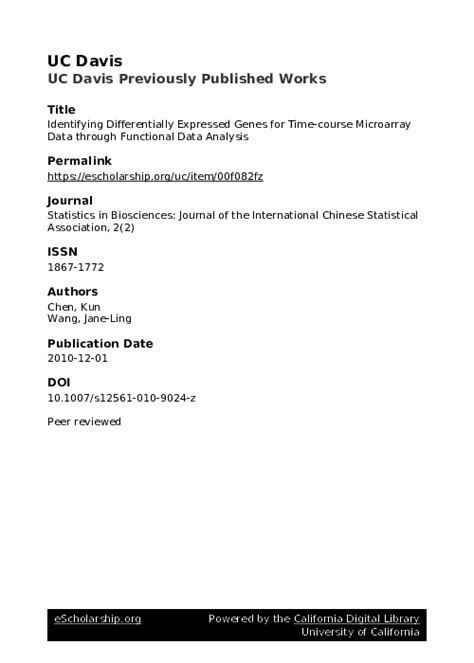 UC Davis
UC Davis Previously Published Works

Title
Identifying Differentially Expressed Genes for Time-course Microarray Data through Functional Data Analysis

Permalink
https://escholarship.org/uc/item/00f082fz

Journal
Statistics in Biosciences: Journal of the International Chinese Statistical Association, 2(2)

ISSN
1867-1772

Authors
Chen, Kun
Wang, Jane-Ling

Publication Date
2010-12-01

DOI
10.1007/s12561-010-9024-z

Peer reviewed

eScholarship.org

Powered by the California Digital Library
University of California